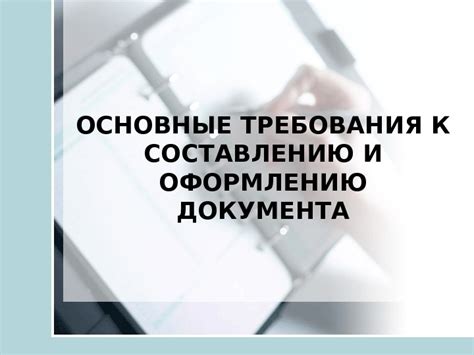 ОСНОВНЫЕ ТРЕБОВАНИЯ К СОСТАВЛЕНИЮ И ОФОРМЛЕНИЮ ДОКУМЕНТА